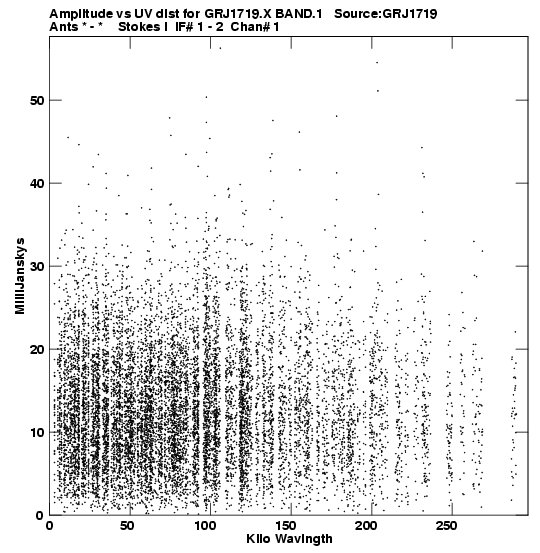 Amplitude vs UV dist for GRJ1719.X BAND.1 Source:GRJ1719
Ants * - * Stokes I IF# 1 - 2 Chan# 1

MilliJanskys

50
40
30
20
10
0

0 50 100 150 200 250
Kilo Wavlngth